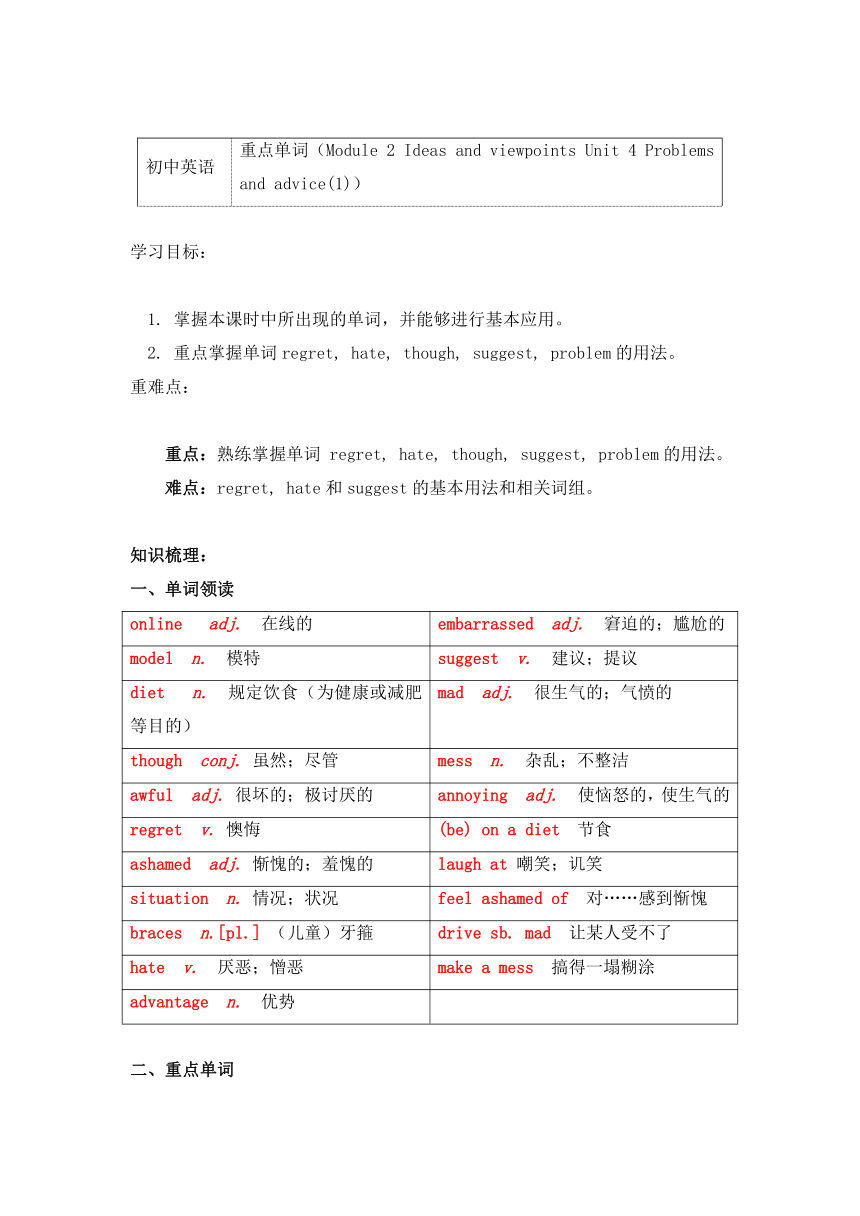 | 初中英语 | 重点单词（Module 2 Ideas and viewpoints Unit 4 Problems and advice(1)） |
|---|---|

学习目标：

1. 掌握本课时中所出现的单词，并能够进行基本应用。
2. 重点掌握单词 regret, hate, though, suggest, problem 的用法。

重难点：

重点：熟练掌握单词 regret, hate, though, suggest, problem 的用法。
难点：regret, hate 和 suggest 的基本用法和相关词组。

知识梳理：
一、单词领读

| online adj. 在线的 | embarrassed adj. 窘迫的；尴尬的 |
|---|---|
| model n. 模特 | suggest v. 建议；提议 |
| diet n. 规定饮食（为健康或减肥等目的） | mad adj. 很生气的；气愤的 |
| though conj. 虽然；尽管 | mess n. 杂乱；不整洁 |
| awful adj. 很坏的；极讨厌的 | annoying adj. 使恼怒的，使生气的 |
| regret v. 懊悔 | (be) on a diet 节食 |
| ashamed adj. 惭愧的；羞愧的 | laugh at 嘲笑；讥笑 |
| situation n. 情况；状况 | feel ashamed of 对……感到惭愧 |
| braces n.[pl.] （儿童）牙箍 | drive sb. mad 让某人受不了 |
| hate v. 厌恶；憎恶 | make a mess 搞得一塌糊涂 |
| advantage n. 优势 | |

二、重点单词